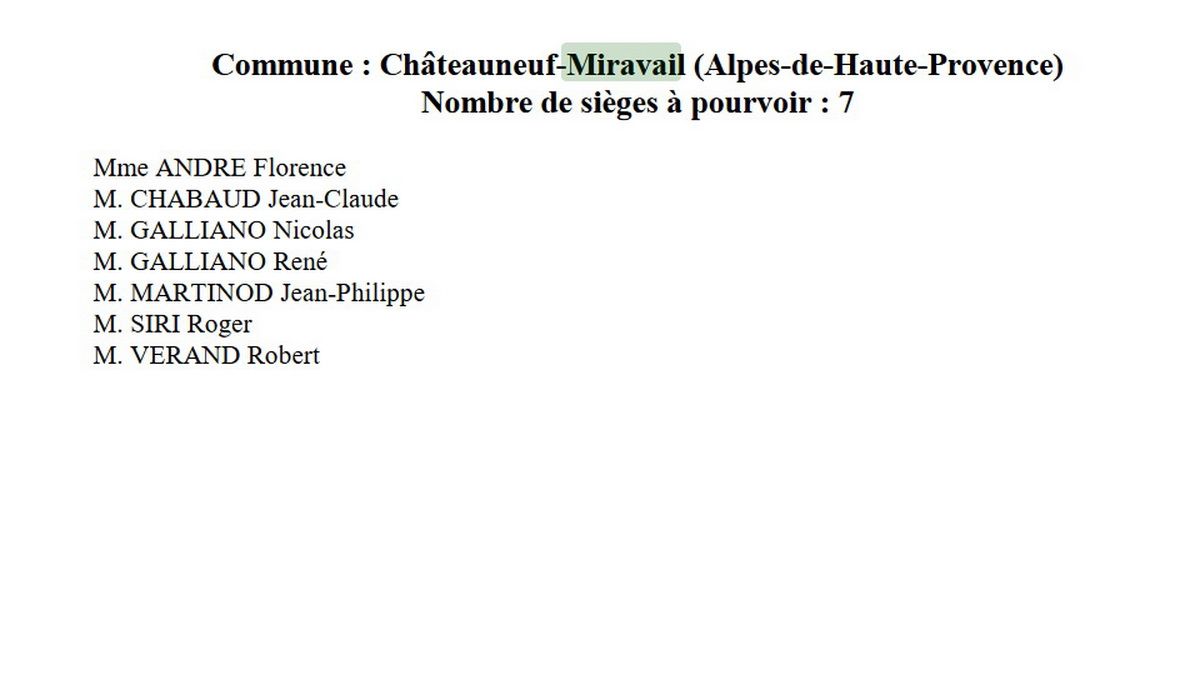 Commune : Châteauneuf-Miravail (Alpes-de-Haute-Provence)
Nombre de sièges à pourvoir : 7

Mme ANDRE Florence
M. CHABAUD Jean-Claude
M. GALLIANO Nicolas
M. GALLIANO René
M. MARTINOD Jean-Philippe
M. SIRI Roger
M. VERAND Robert